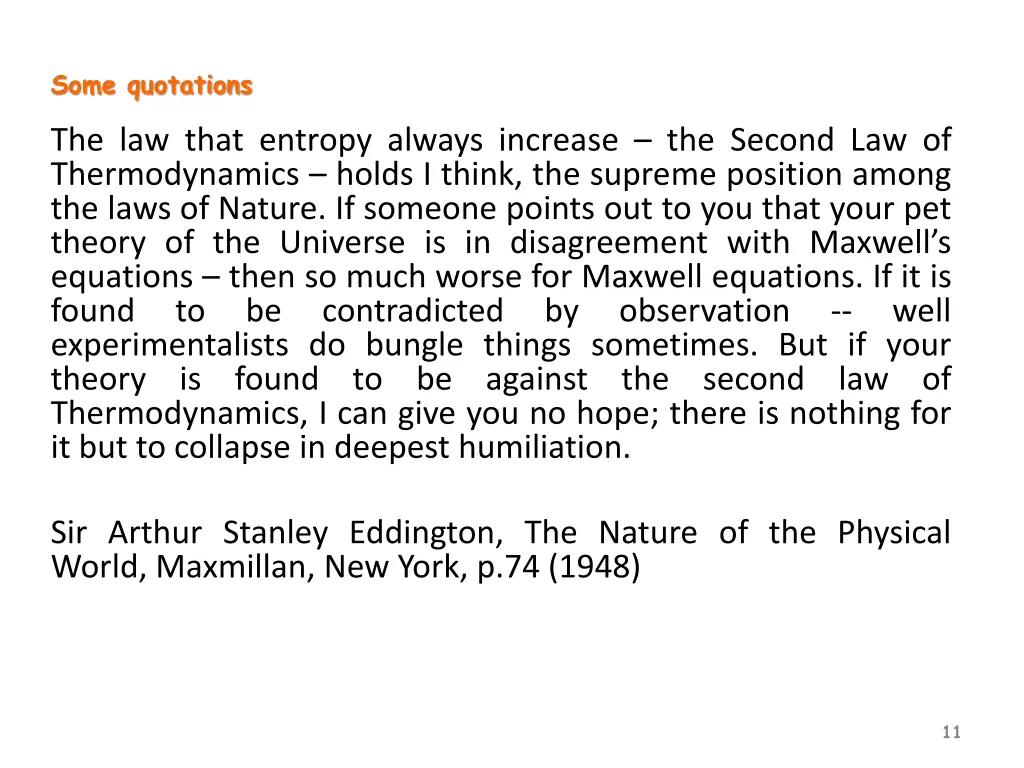 Some quotations

The law that entropy always increase – the Second Law of Thermodynamics – holds I think, the supreme position among the laws of Nature. If someone points out to you that your pet theory of the Universe is in disagreement with Maxwell's equations – then so much worse for Maxwell equations. If it is found to be contradicted by observation -- well experimentalists do bungle things sometimes. But if your theory is found to be against the second law of Thermodynamics, I can give you no hope; there is nothing for it but to collapse in deepest humiliation.

Sir Arthur Stanley Eddington, The Nature of the Physical World, Maxmillan, New York, p.74 (1948)

11